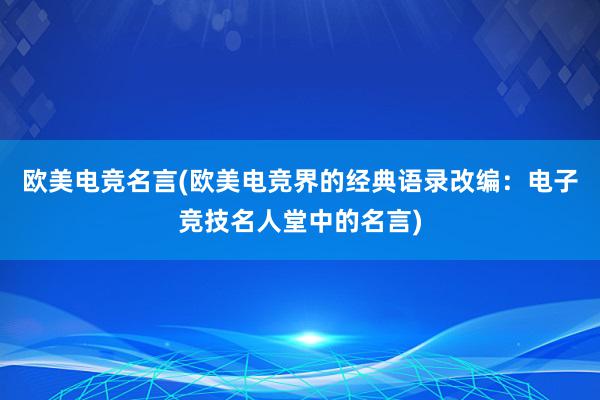 欧美电竞名言(欧美电竞界的经典语录改编：电子竞技名人堂中的名言)